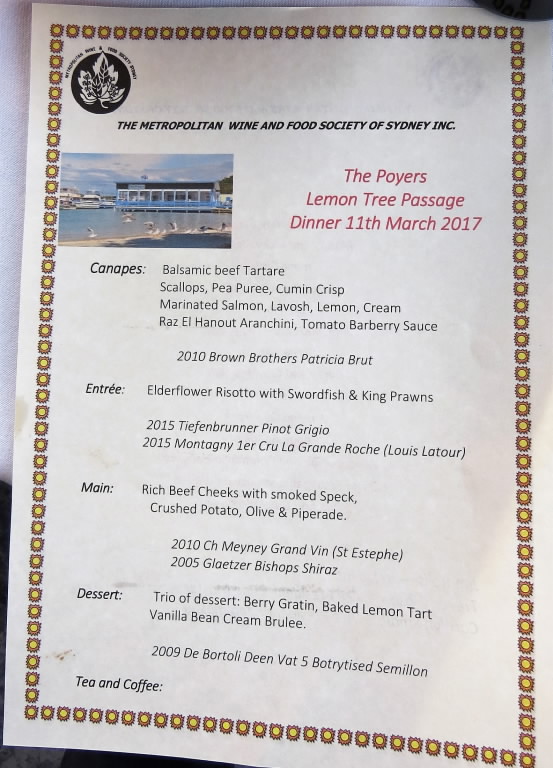 METROPOLITAN WINE & FOOD SOCIETY SYDNEY

THE METROPOLITAN WINE AND FOOD SOCIETY OF SYDNEY INC.

The Poyers
Lemon Tree Passage
Dinner 11th March 2017

Canapes: Balsamic beef Tartare
Scallops, Pea Puree, Cumin Crisp
Marinated Salmon, Lavosh, Lemon, Cream
Raz El Hanout Aranchini, Tomato Barberry Sauce

2010 Brown Brothers Patricia Brut

Entrée: Elderflower Risotto with Swordfish & King Prawns

2015 Tiefenbrunner Pinot Grigio
2015 Montagny 1er Cru La Grande Roche (Louis Latour)

Main: Rich Beef Cheeks with smoked Speck,
Crushed Potato, Olive & Piperade.

2010 Ch Meyney Grand Vin (St Estephe)
2005 Glaetzer Bishops Shiraz

Dessert: Trio of dessert: Berry Gratin, Baked Lemon Tart
Vanilla Bean Cream Brulee.

2009 De Bortoli Deen Vat 5 Botrytised Semillon

Tea and Coffee: